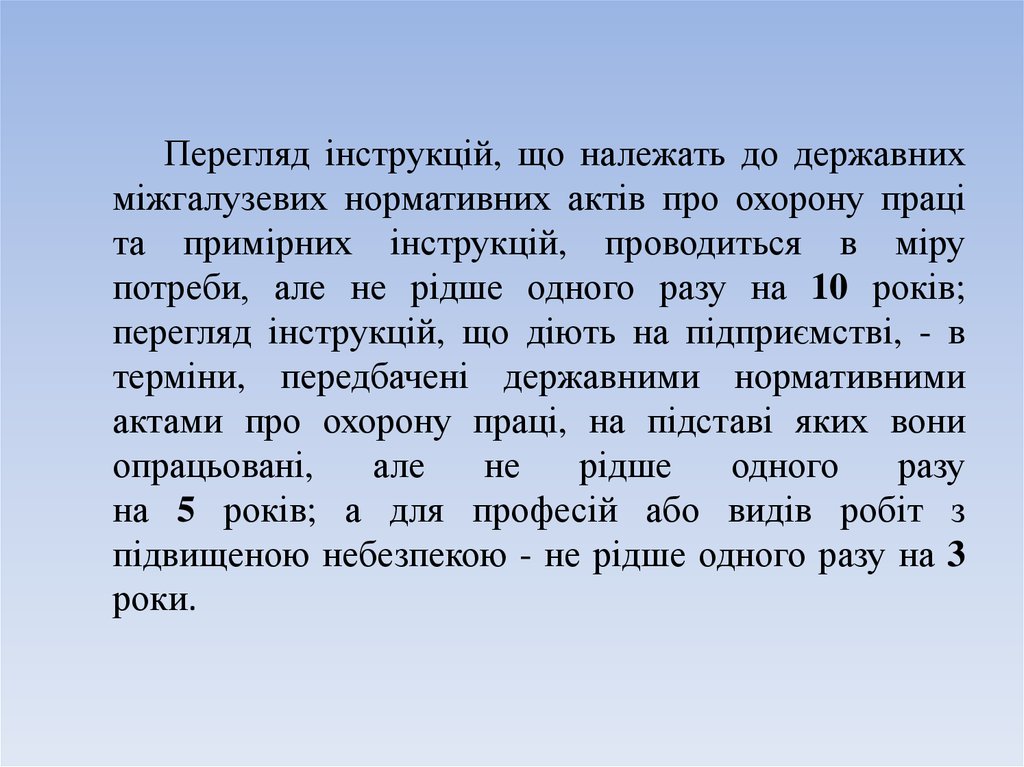 Перегляд інструкцій, що належать до державних міжгалузевих нормативних актів про охорону праці та примірних інструкцій, проводиться в міру потреби, але не рідше одного разу на 10 років; перегляд інструкцій, що діють на підприємстві, - в терміни, передбачені державними нормативними актами про охорону праці, на підставі яких вони опрацьовані, але не рідше одного разу на 5 років; а для професій або видів робіт з підвищеною небезпекою - не рідше одного разу на 3 роки.